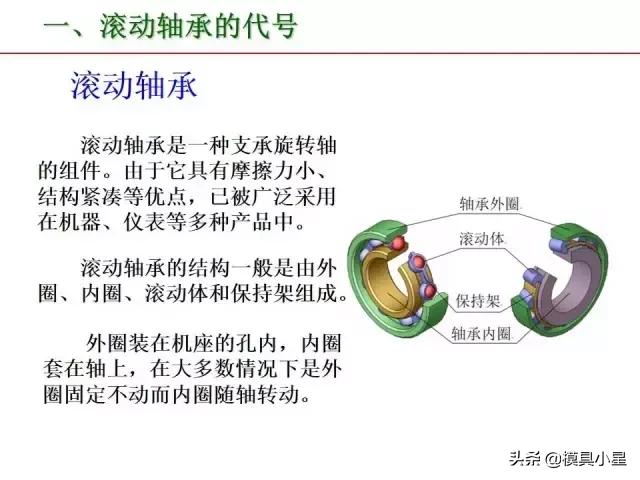 一、滚动轴承的代号

滚动轴承

滚动轴承是一种支承旋转轴的组件。由于它具有摩擦力小、结构紧凑等优点，已被广泛采用在机器、仪表等多种产品中。

滚动轴承的结构一般是由外圈、内圈、滚动体和保持架组成。

外圈装在机座的孔内，内圈套在轴上，在大多数情况下是外圈固定不动而内圈随轴转动。

轴承外圈
滚动体
保持架
轴承内圈

头条 @模具小星